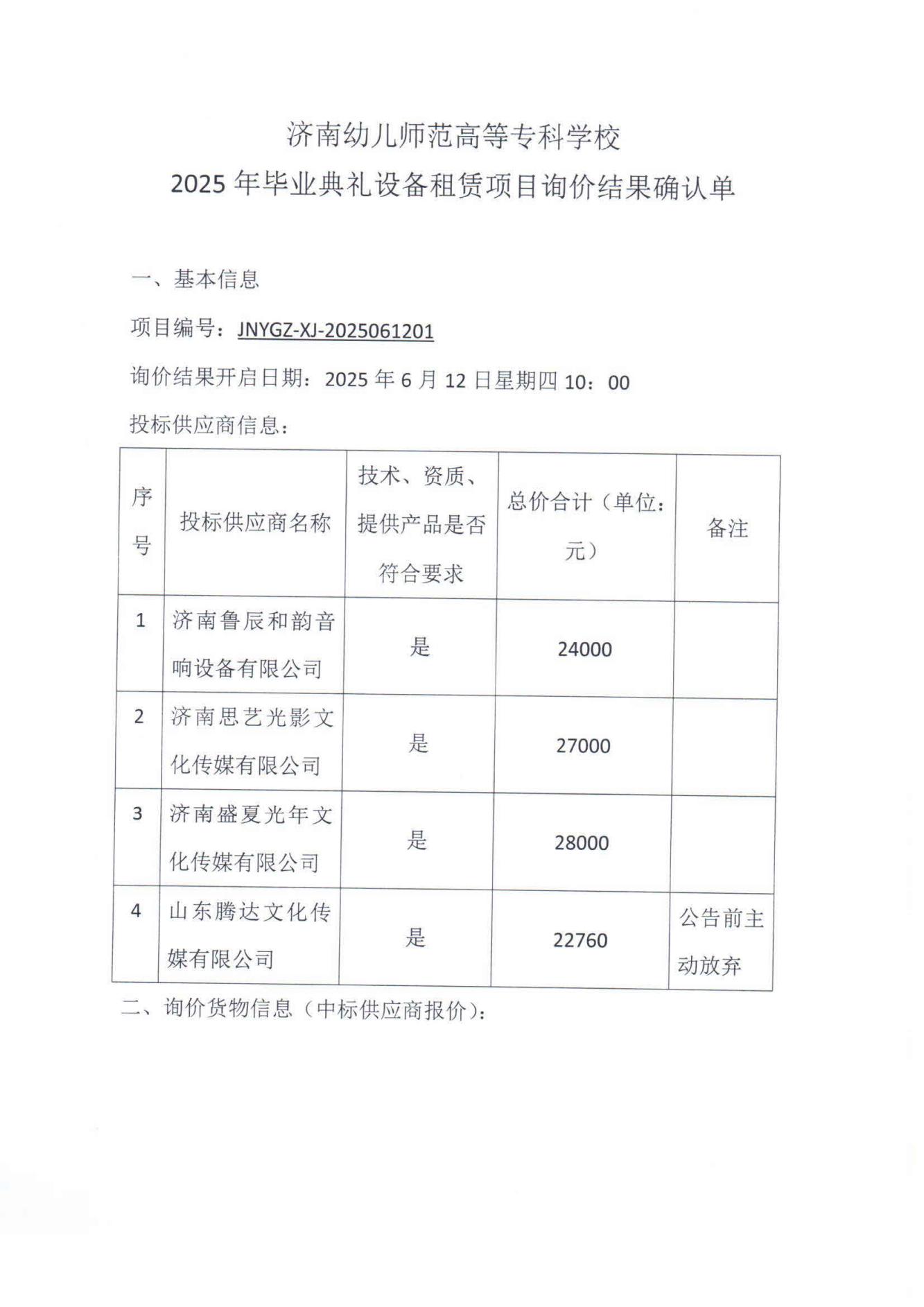 济南幼儿师范高等专科学校
2025 年毕业典礼设备租赁项目询价结果确认单

一、基本信息

项目编号：JNYGZ-XJ-2025061201

询价结果开启日期：2025 年 6 月 12 日星期四 10：00

投标供应商信息：

| 序号 | 投标供应商名称 | 技术、资质、提供产品是否符合要求 | 总价合计（单位：元） | 备注 |
|---|---|---|---|---|
| 1 | 济南鲁辰和韵音响设备有限公司 | 是 | 24000 | |
| 2 | 济南思艺光影文化传媒有限公司 | 是 | 27000 | |
| 3 | 济南盛夏光年文化传媒有限公司 | 是 | 28000 | |
| 4 | 山东腾达文化传媒有限公司 | 是 | 22760 | 公告前主动放弃 |

二、询价货物信息（中标供应商报价）：